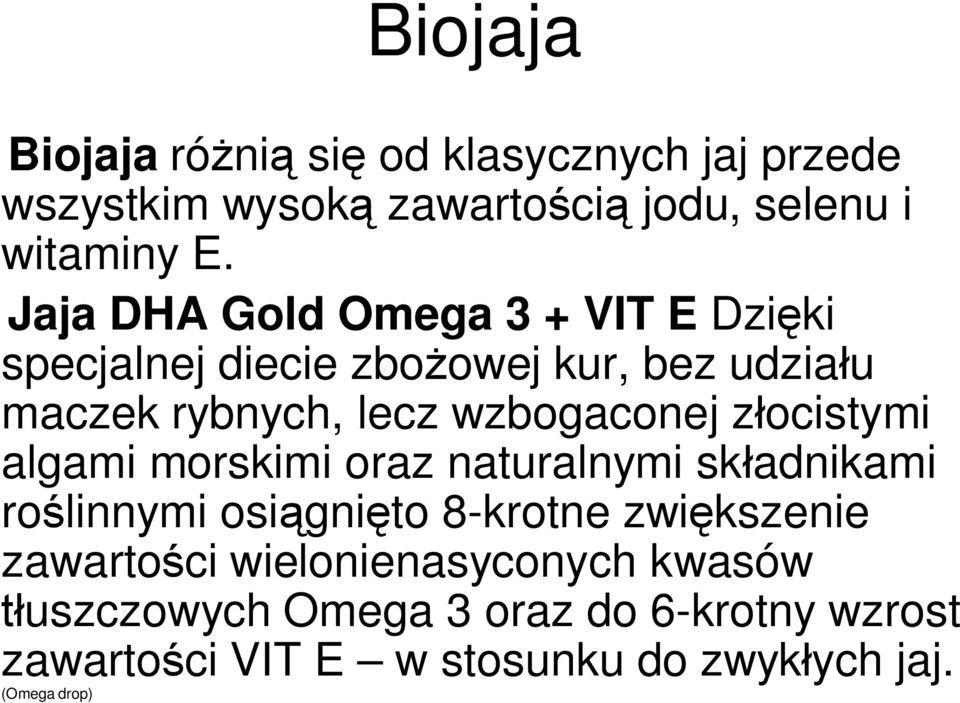 Biojaja

Biojaja różnią się od klasycznych jaj przede wszystkim wysoką zawartością jodu, selenu i witaminy E.

Jaja DHA Gold Omega 3 + VIT E Dzięki specjalnej diecie zbożowej kur, bez udziału maczek rybnych, lecz wzbogaconej złocistymi algami morskimi oraz naturalnymi składnikami roślinnymi osiągnięto 8-krotne zwiększenie zawartości wielonienasyconych kwasów tłuszczowych Omega 3 oraz do 6-krotny wzrost zawartości VIT E – w stosunku do zwykłych jaj.

(Omega drop)